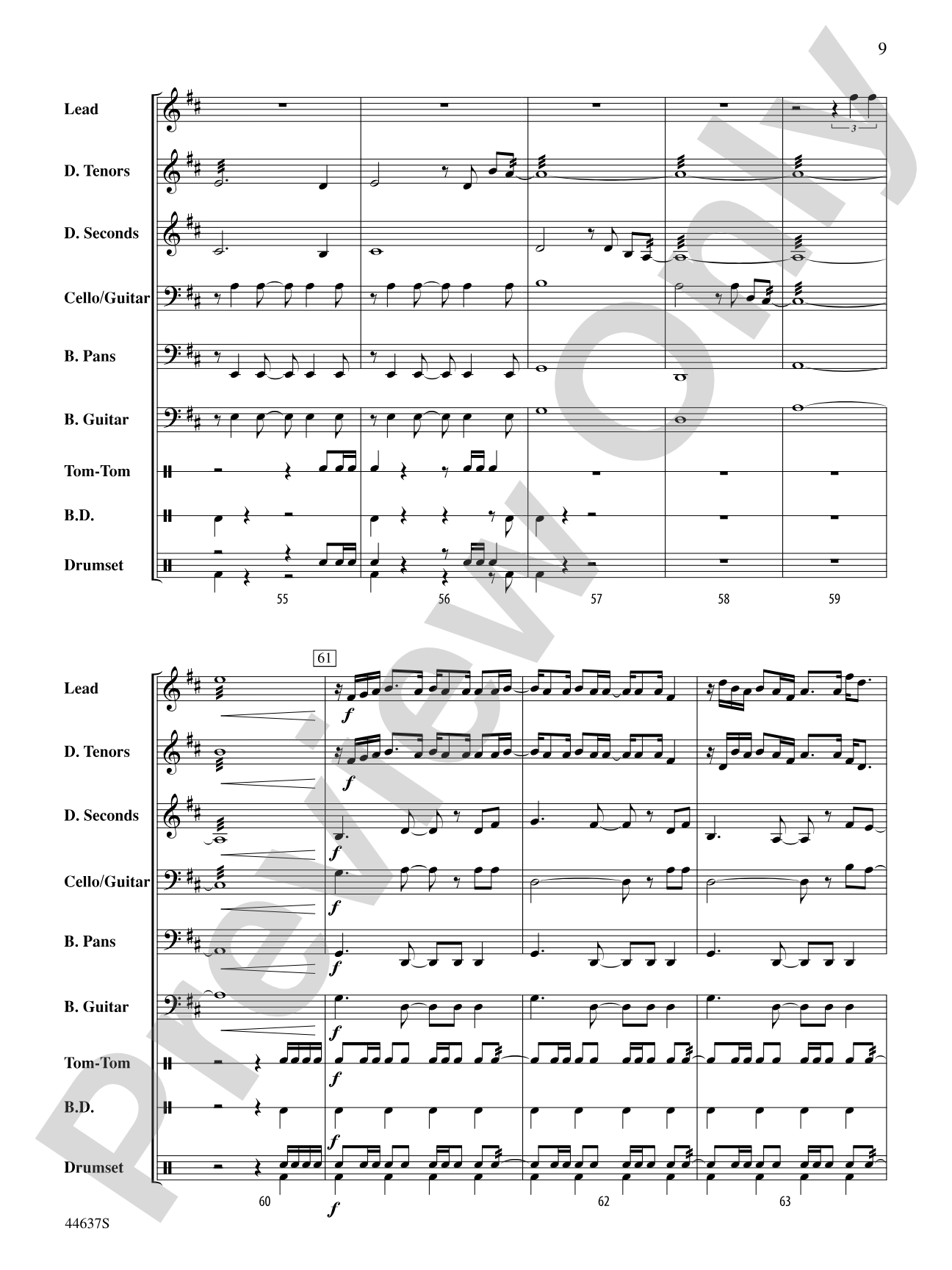 9

Lead
D. Tenors
D. Seconds
Cello/Guitar
B. Pans
B. Guitar
Tom-Tom
B.D.
Drumset

3

55 56 57 58 59

61

Lead
D. Tenors
D. Seconds
Cello/Guitar
B. Pans
B. Guitar
Tom-Tom
B.D.
Drumset

f f f f f f f f f

60 62 63

44637S

Preview Only